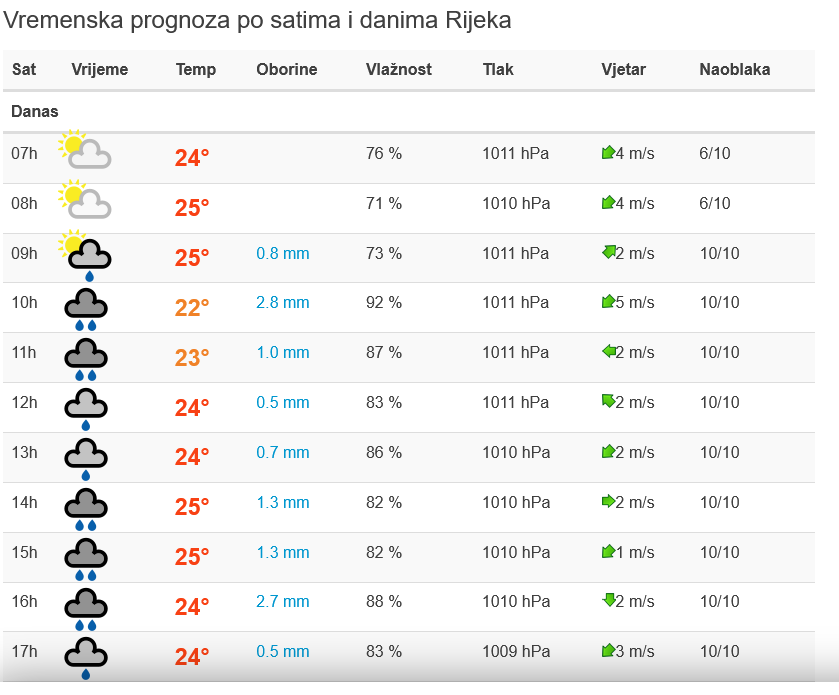 Vremenska prognoza po satima i danima Rijeka

| Sat | Vrijeme | Temp | Oborine | Vlažnost | Tlak | Vjetar | Naoblaka |
|---|---|---|---|---|---|---|---|
| Danas | | | | | | | |
| 07h | | 24° | | 76 % | 1011 hPa | 4 m/s | 6/10 |
| 08h | | 25° | | 71 % | 1010 hPa | 4 m/s | 6/10 |
| 09h | | 25° | 0.8 mm | 73 % | 1011 hPa | 2 m/s | 10/10 |
| 10h | | 22° | 2.8 mm | 92 % | 1011 hPa | 5 m/s | 10/10 |
| 11h | | 23° | 1.0 mm | 87 % | 1011 hPa | 2 m/s | 10/10 |
| 12h | | 24° | 0.5 mm | 83 % | 1011 hPa | 2 m/s | 10/10 |
| 13h | | 24° | 0.7 mm | 86 % | 1010 hPa | 2 m/s | 10/10 |
| 14h | | 25° | 1.3 mm | 82 % | 1010 hPa | 2 m/s | 10/10 |
| 15h | | 25° | 1.3 mm | 82 % | 1010 hPa | 1 m/s | 10/10 |
| 16h | | 24° | 2.7 mm | 88 % | 1010 hPa | 2 m/s | 10/10 |
| 17h | | 24° | 0.5 mm | 83 % | 1009 hPa | 3 m/s | 10/10 |